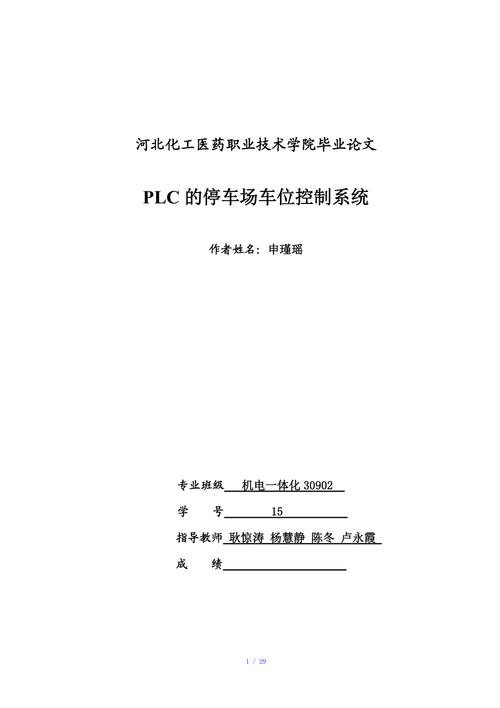 河北化工医药职业技术学院毕业论文

PLC 的停车场车位控制系统

作者姓名：申瑾瑶

专业班级 机电一体化 30902

学 号 15

指导教师 耿惊涛 杨慧静 陈冬 卢永霞

成 绩

1 / 29